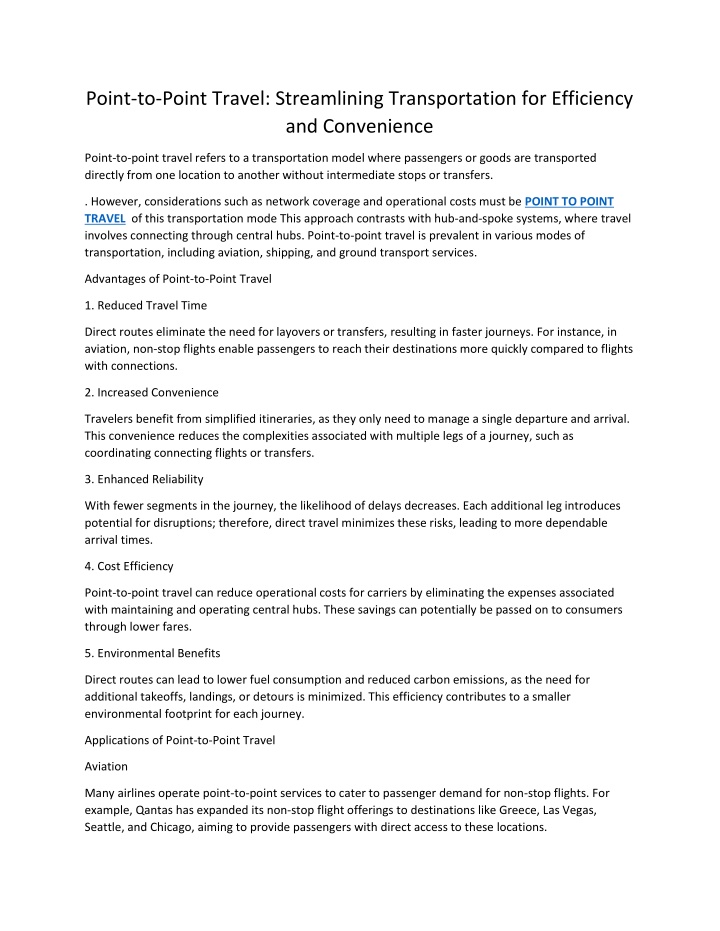 Point-to-Point Travel: Streamlining Transportation for Efficiency and Convenience

Point-to-point travel refers to a transportation model where passengers or goods are transported directly from one location to another without intermediate stops or transfers.

. However, considerations such as network coverage and operational costs must be POINT TO POINT TRAVEL of this transportation mode This approach contrasts with hub-and-spoke systems, where travel involves connecting through central hubs. Point-to-point travel is prevalent in various modes of transportation, including aviation, shipping, and ground transport services.

Advantages of Point-to-Point Travel

1. Reduced Travel Time

Direct routes eliminate the need for layovers or transfers, resulting in faster journeys. For instance, in aviation, non-stop flights enable passengers to reach their destinations more quickly compared to flights with connections.

2. Increased Convenience

Travelers benefit from simplified itineraries, as they only need to manage a single departure and arrival. This convenience reduces the complexities associated with multiple legs of a journey, such as coordinating connecting flights or transfers.

3. Enhanced Reliability

With fewer segments in the journey, the likelihood of delays decreases. Each additional leg introduces potential for disruptions; therefore, direct travel minimizes these risks, leading to more dependable arrival times.

4. Cost Efficiency

Point-to-point travel can reduce operational costs for carriers by eliminating the expenses associated with maintaining and operating central hubs. These savings can potentially be passed on to consumers through lower fares.

5. Environmental Benefits

Direct routes can lead to lower fuel consumption and reduced carbon emissions, as the need for additional takeoffs, landings, or detours is minimized. This efficiency contributes to a smaller environmental footprint for each journey.

Applications of Point-to-Point Travel

Aviation

Many airlines operate point-to-point services to cater to passenger demand for non-stop flights. For example, Qantas has expanded its non-stop flight offerings to destinations like Greece, Las Vegas, Seattle, and Chicago, aiming to provide passengers with direct access to these locations.